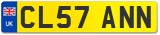 UK
CL57 ANN